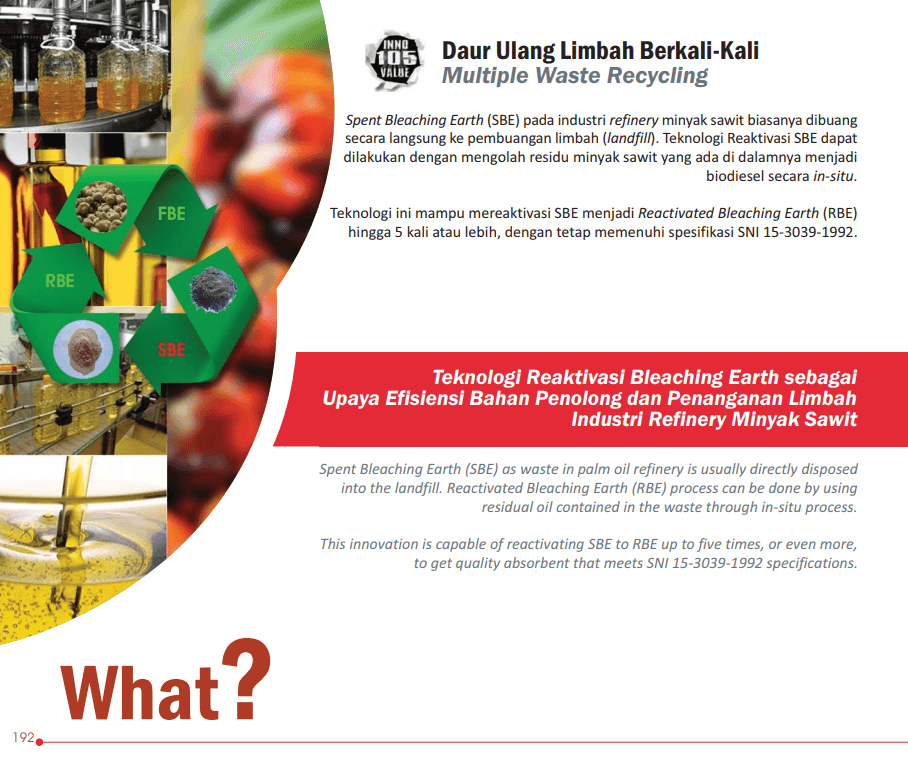 INNO 105 VALUE

Daur Ulang Limbah Berkali-Kali
Multiple Waste Recycling

Spent Bleaching Earth (SBE) pada industri refinery minyak sawit biasanya dibuang secara langsung ke pembuangan limbah (landfill). Teknologi Reaktivasi SBE dapat dilakukan dengan mengolah residu minyak sawit yang ada di dalamnya menjadi biodiesel secara in-situ.

Teknologi ini mampu mereaktivasi SBE menjadi Reactivated Bleaching Earth (RBE) hingga 5 kali atau lebih, dengan tetap memenuhi spesifikasi SNI 15-3039-1992.

FBE

RBE

SBE

Teknologi Reaktivasi Bleaching Earth sebagai Upaya Efisiensi Bahan Penolong dan Penanganan Limbah Industri Refinery Minyak Sawit

Spent Bleaching Earth (SBE) as waste in palm oil refinery is usually directly disposed into the landfill. Reactivated Bleaching Earth (RBE) process can be done by using residual oil contained in the waste through in-situ process.

This innovation is capable of reactivating SBE to RBE up to five times, or even more, to get quality absorbent that meets SNI 15-3039-1992 specifications.

What?

192